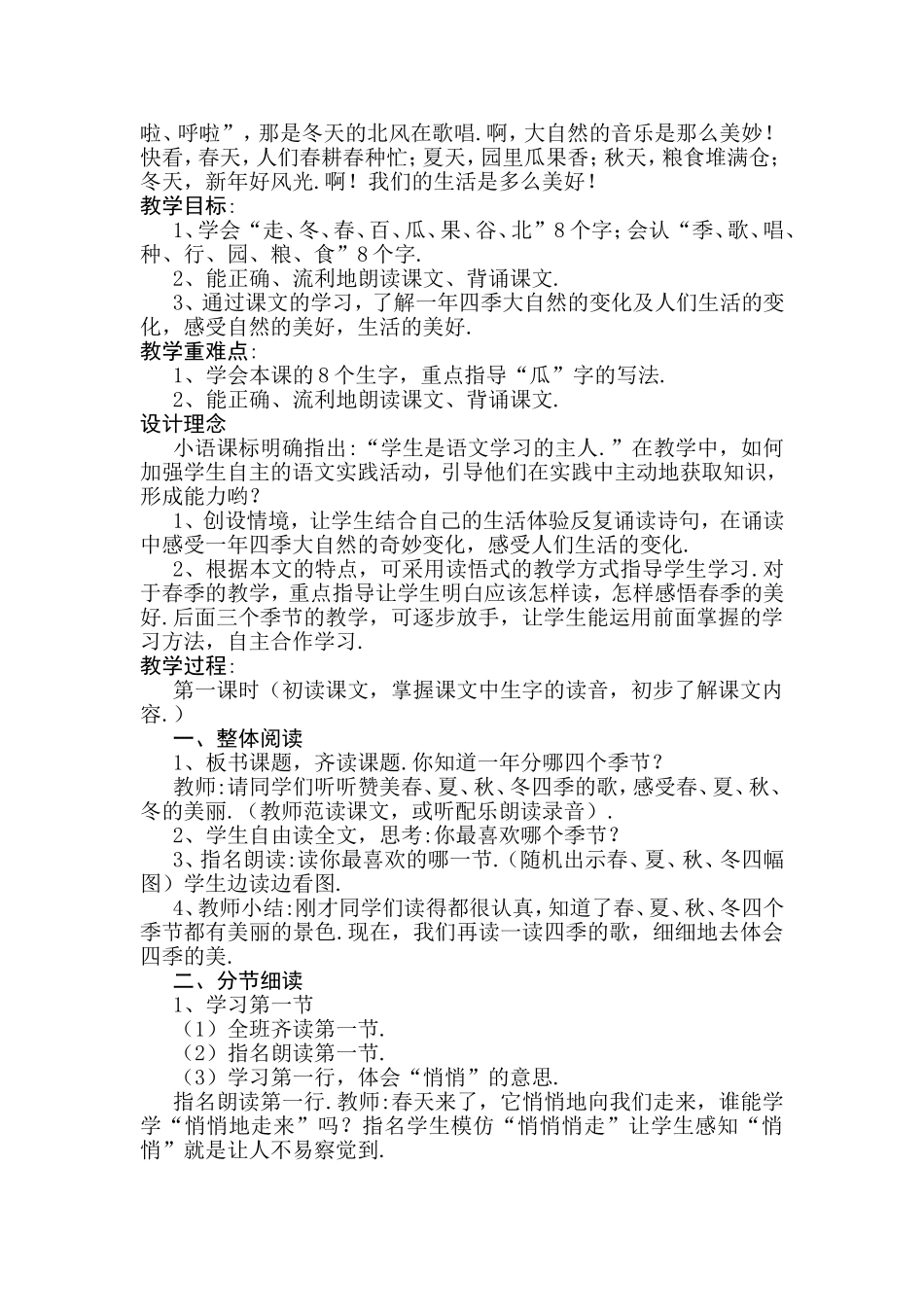 啦、呼啦”，那是冬天的北风在歌唱.啊，大自然的音乐是那么美妙！快看，春天，人们春耕春种忙；夏天，园里瓜果香；秋天，粮食堆满仓；冬天，新年好风光.啊！我们的生活是多么美好！

教学目标：

1、学会“走、冬、春、百、瓜、果、谷、北”8个字；会认“季、歌、唱、种、行、园、粮、食”8个字.

2、能正确、流利地朗读课文、背诵课文.

3、通过课文的学习，了解一年四季大自然的变化及人们生活的变化，感受自然的美好，生活的美好.

教学重难点：

1、学会本课的8个生字，重点指导“瓜”字的写法.

2、能正确、流利地朗读课文、背诵课文.

设计理念

小语课标明确指出：“学生是语文学习的主人.”在教学中，如何加强学生自主的语文实践活动，引导他们在实践中主动地获取知识，形成能力哟？

1、创设情境，让学生结合自己的生活体验反复诵读诗句，在诵读中感受一年四季大自然的奇妙变化，感受人们生活的变化.

2、根据本文的特点，可采用读悟式的教学方式指导学生学习.对于春季的教学，重点指导让学生明白应该怎样读，怎样感悟春季的美好.后面三个季节的教学，可逐步放手，让学生能运用前面掌握的学习方法，自主合作学习.

教学过程：

第一课时（初读课文，掌握课文中生字的读音，初步了解课文内容.）

一、整体阅读

1、板书课题，齐读课题.你知道一年分哪四个季节？

教师：请同学们听听赞美春、夏、秋、冬四季的歌，感受春、夏、秋、冬的美丽.（教师范读课文，或听配乐朗读录音）.

2、学生自由读全文，思考：你最喜欢哪个季节？

3、指名朗读：读你最喜欢的哪一节.（随机出示春、夏、秋、冬四幅图）学生边读边看图.

4、教师小结：刚才同学们读得都很认真，知道了春、夏、秋、冬四个季节都有美丽的景色.现在，我们再读一读四季的歌，细细地去体会四季的美.

二、分节细读

1、学习第一节

（1）全班齐读第一节.

（2）指名朗读第一节.

（3）学习第一行，体会“悄悄”的意思.

指名朗读第一行.教师：春天来了，它悄悄地向我们走来，谁能学学“悄悄地走来”吗？指名学生模仿“悄悄悄走”让学生感知“悄悄”就是让人不易察觉到.